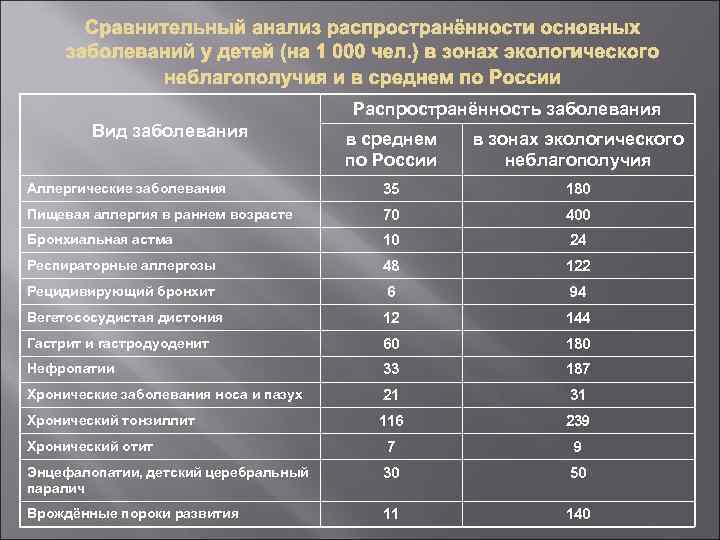 Сравнительный анализ распространённости основных заболеваний у детей (на 1 000 чел.) в зонах экологического неблагополучия и в среднем по России

| Вид заболевания | Распространённость заболевания: в среднем по России | Распространённость заболевания: в зонах экологического неблагополучия |
|---|---|---|
| Аллергические заболевания | 35 | 180 |
| Пищевая аллергия в раннем возрасте | 70 | 400 |
| Бронхиальная астма | 10 | 24 |
| Респираторные аллергозы | 48 | 122 |
| Рецидивирующий бронхит | 6 | 94 |
| Вегетососудистая дистония | 12 | 144 |
| Гастрит и гастродуоденит | 60 | 180 |
| Нефропатии | 33 | 187 |
| Хронические заболевания носа и пазух | 21 | 31 |
| Хронический тонзиллит | 116 | 239 |
| Хронический отит | 7 | 9 |
| Энцефалопатии, детский церебральный паралич | 30 | 50 |
| Врождённые пороки развития | 11 | 140 |